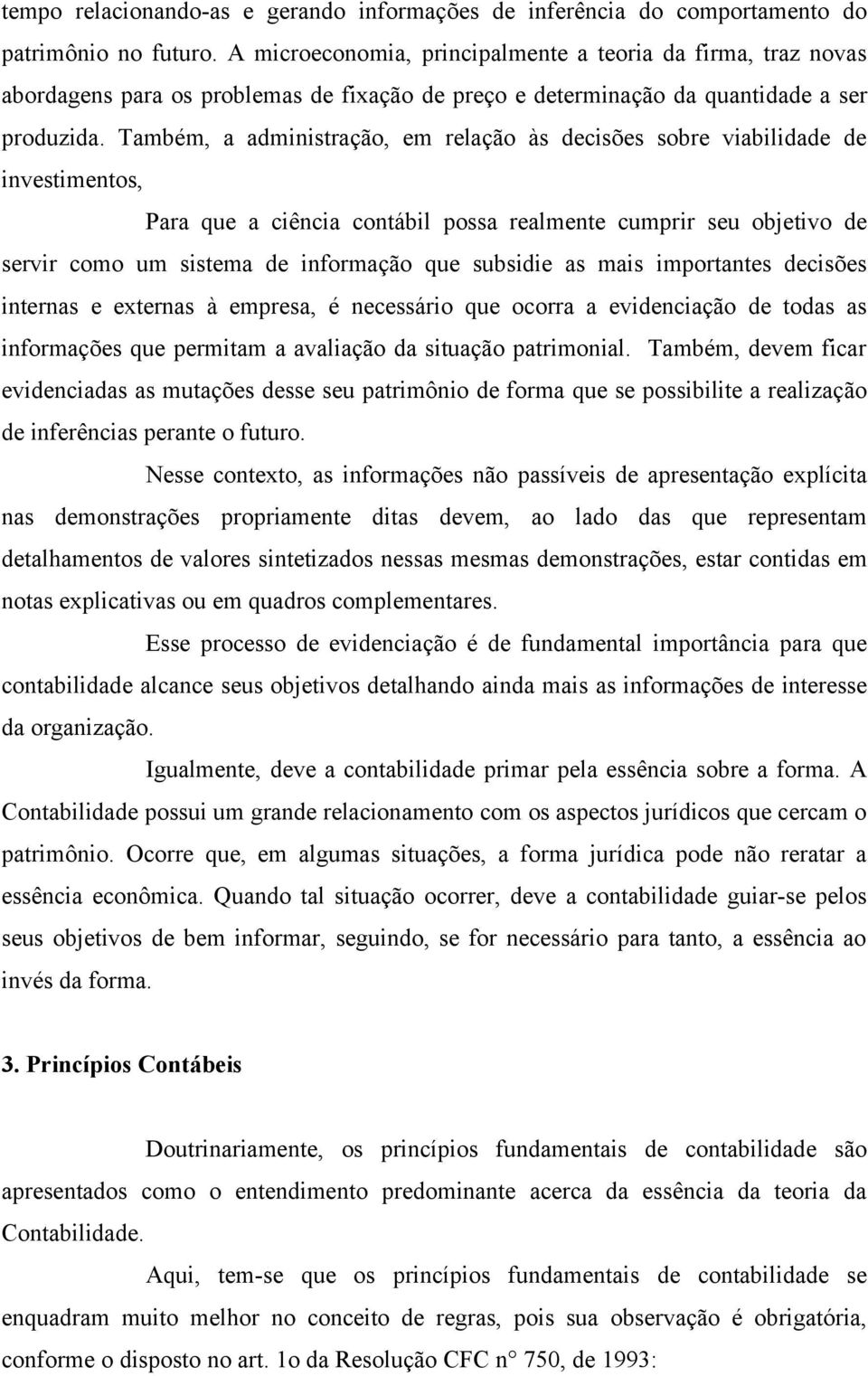 tempo relacionando-as e gerando informações de inferência do comportamento do patrimônio no futuro. A microeconomia, principalmente a teoria da firma, traz novas abordagens para os problemas de fixação de preço e determinação da quantidade a ser produzida. Também, a administração, em relação às decisões sobre viabilidade de investimentos,

Para que a ciência contábil possa realmente cumprir seu objetivo de servir como um sistema de informação que subsidie as mais importantes decisões internas e externas à empresa, é necessário que ocorra a evidenciação de todas as informações que permitam a avaliação da situação patrimonial. Também, devem ficar evidenciadas as mutações desse seu patrimônio de forma que se possibilite a realização de inferências perante o futuro.

Nesse contexto, as informações não passíveis de apresentação explícita nas demonstrações propriamente ditas devem, ao lado das que representam detalhamentos de valores sintetizados nessas mesmas demonstrações, estar contidas em notas explicativas ou em quadros complementares.

Esse processo de evidenciação é de fundamental importância para que contabilidade alcance seus objetivos detalhando ainda mais as informações de interesse da organização.

Igualmente, deve a contabilidade primar pela essência sobre a forma. A Contabilidade possui um grande relacionamento com os aspectos jurídicos que cercam o patrimônio. Ocorre que, em algumas situações, a forma jurídica pode não reratar a essência econômica. Quando tal situação ocorrer, deve a contabilidade guiar-se pelos seus objetivos de bem informar, seguindo, se for necessário para tanto, a essência ao invés da forma.

3. Princípios Contábeis

Doutrinariamente, os princípios fundamentais de contabilidade são apresentados como o entendimento predominante acerca da essência da teoria da Contabilidade.

Aqui, tem-se que os princípios fundamentais de contabilidade se enquadram muito melhor no conceito de regras, pois sua observação é obrigatória, conforme o disposto no art. 1o da Resolução CFC n° 750, de 1993: